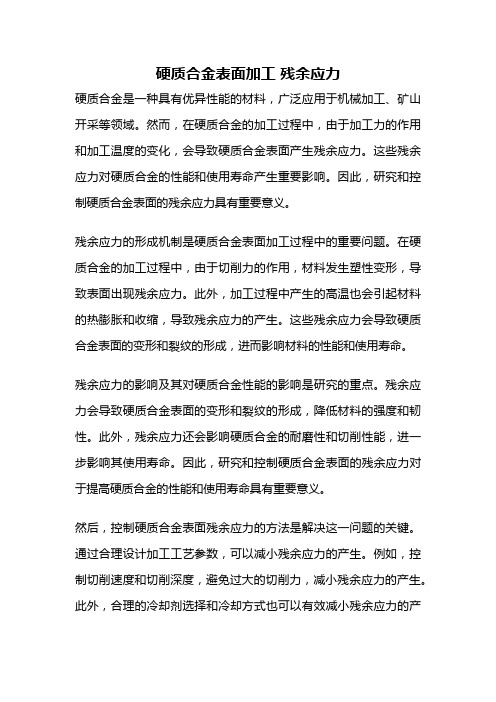 硬质合金表面加工 残余应力

硬质合金是一种具有优异性能的材料，广泛应用于机械加工、矿山开采等领域。然而，在硬质合金的加工过程中，由于加工力的作用和加工温度的变化，会导致硬质合金表面产生残余应力。这些残余应力对硬质合金的性能和使用寿命产生重要影响。因此，研究和控制硬质合金表面的残余应力具有重要意义。

残余应力的形成机制是硬质合金表面加工过程中的重要问题。在硬质合金的加工过程中，由于切削力的作用，材料发生塑性变形，导致表面出现残余应力。此外，加工过程中产生的高温也会引起材料的热膨胀和收缩，导致残余应力的产生。这些残余应力会导致硬质合金表面的变形和裂纹的形成，进而影响材料的性能和使用寿命。

残余应力的影响及其对硬质合金性能的影响是研究的重点。残余应力会导致硬质合金表面的变形和裂纹的形成，降低材料的强度和韧性。此外，残余应力还会影响硬质合金的耐磨性和切削性能，进一步影响其使用寿命。因此，研究和控制硬质合金表面的残余应力对于提高硬质合金的性能和使用寿命具有重要意义。

然后，控制硬质合金表面残余应力的方法是解决这一问题的关键。通过合理设计加工工艺参数，可以减小残余应力的产生。例如，控制切削速度和切削深度，避免过大的切削力，减小残余应力的产生。此外，合理的冷却剂选择和冷却方式也可以有效减小残余应力的产